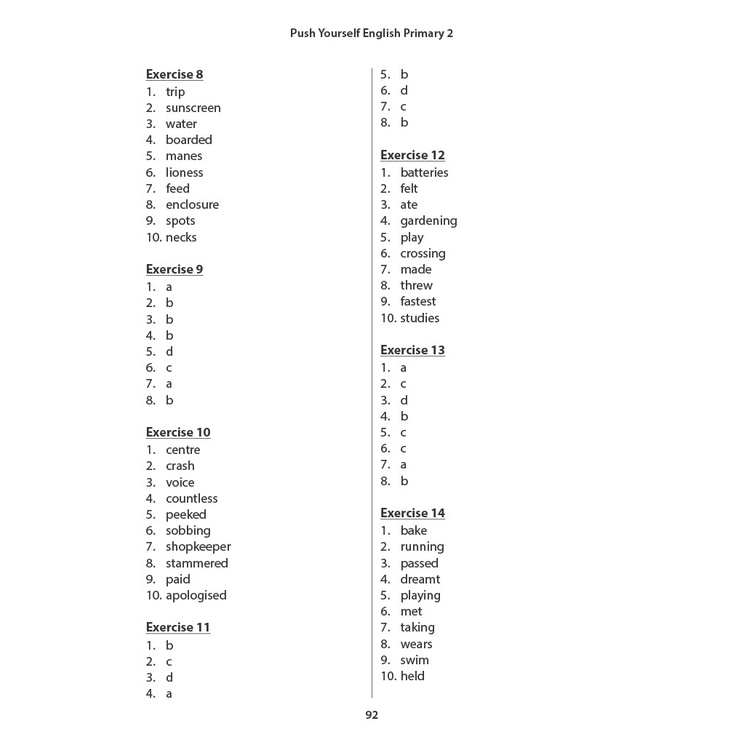 Push Yourself English Primary 2

Exercise 8
1. trip
2. sunscreen
3. water
4. boarded
5. manes
6. lioness
7. feed
8. enclosure
9. spots
10. necks

Exercise 9
1. a
2. b
3. b
4. b
5. d
6. c
7. a
8. b

Exercise 10
1. centre
2. crash
3. voice
4. countless
5. peeked
6. sobbing
7. shopkeeper
8. stammered
9. paid
10. apologised

Exercise 11
1. b
2. c
3. d
4. a
5. b
6. d
7. c
8. b

Exercise 12
1. batteries
2. felt
3. ate
4. gardening
5. play
6. crossing
7. made
8. threw
9. fastest
10. studies

Exercise 13
1. a
2. c
3. d
4. b
5. c
6. c
7. a
8. b

Exercise 14
1. bake
2. running
3. passed
4. dreamt
5. playing
6. met
7. taking
8. wears
9. swim
10. held

92